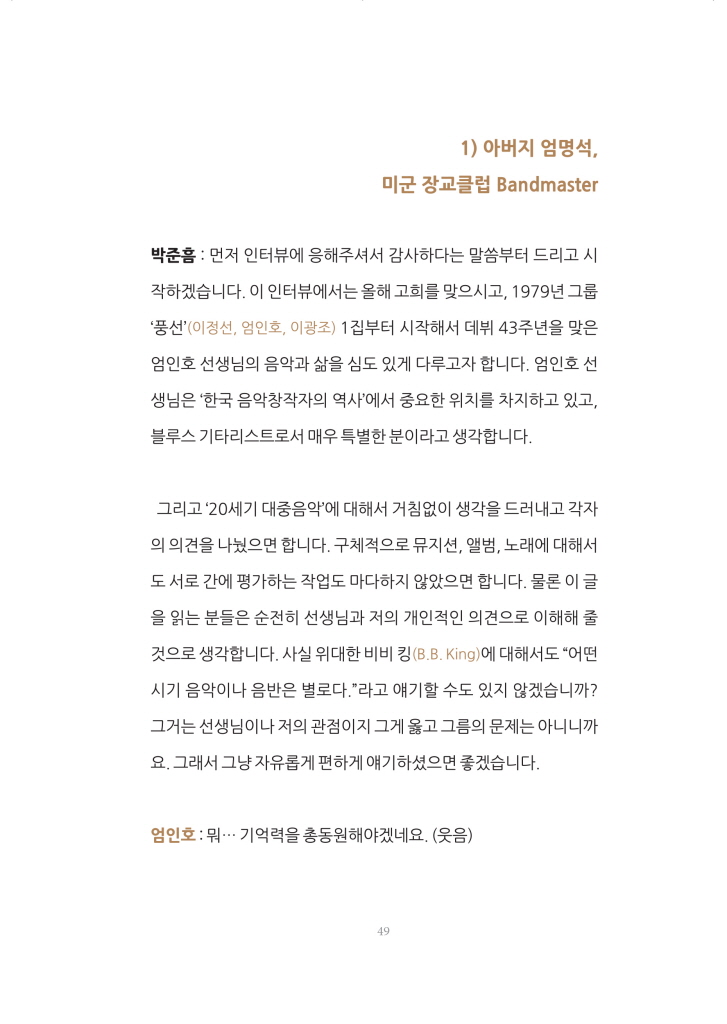 1) 아버지 엄명석,
미군 장교클럽 Bandmaster

박준흠 : 먼저 인터뷰에 응해주셔서 감사하다는 말씀부터 드리고 시작하겠습니다. 이 인터뷰에서는 올해 고희를 맞으시고, 1979년 그룹 '풍선'(이정선, 엄인호, 이광조) 1집부터 시작해서 데뷔 43주년을 맞은 엄인호 선생님의 음악과 삶을 심도 있게 다루고자 합니다. 엄인호 선생님은 '한국 음악창작자의 역사'에서 중요한 위치를 차지하고 있고, 블루스 기타리스트로서 매우 특별한 분이라고 생각합니다.

그리고 '20세기 대중음악'에 대해서 거침없이 생각을 드러내고 각자의 의견을 나눴으면 합니다. 구체적으로 뮤지션, 앨범, 노래에 대해서도 서로 간에 평가하는 작업도 마다하지 않았으면 합니다. 물론 이 글을 읽는 분들은 순전히 선생님과 저의 개인적인 의견으로 이해해 줄 것으로 생각합니다. 사실 위대한 비비 킹(B.B. King)에 대해서도 "어떤 시기 음악이나 음반은 별로다."라고 얘기할 수도 있지 않겠습니까? 그거는 선생님이나 저의 관점이지 그게 옳고 그름의 문제는 아니니까요. 그래서 그냥 자유롭게 편하게 얘기하셨으면 좋겠습니다.

엄인호 : 뭐… 기억력을 총동원해야겠네요. (웃음)

49